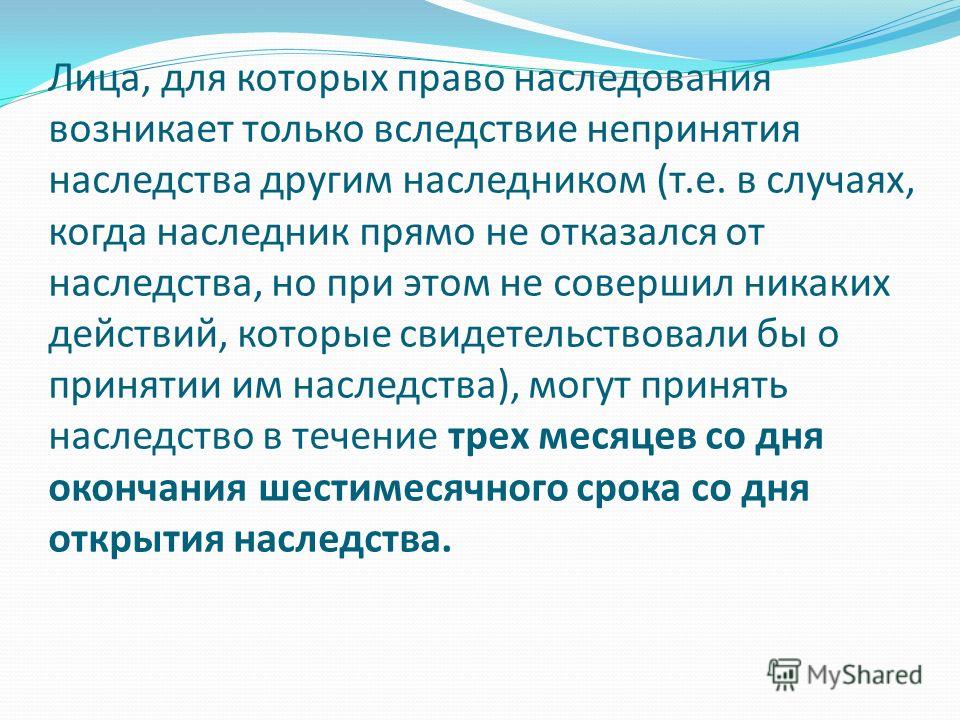 Лица, для которых право наследования возникает только вследствие непринятия наследства другим наследником (т.е. в случаях, когда наследник прямо не отказался от наследства, но при этом не совершил никаких действий, которые свидетельствовали бы о принятии им наследства), могут принять наследство в течение трех месяцев со дня окончания шестимесячного срока со дня открытия наследства.

MyShared